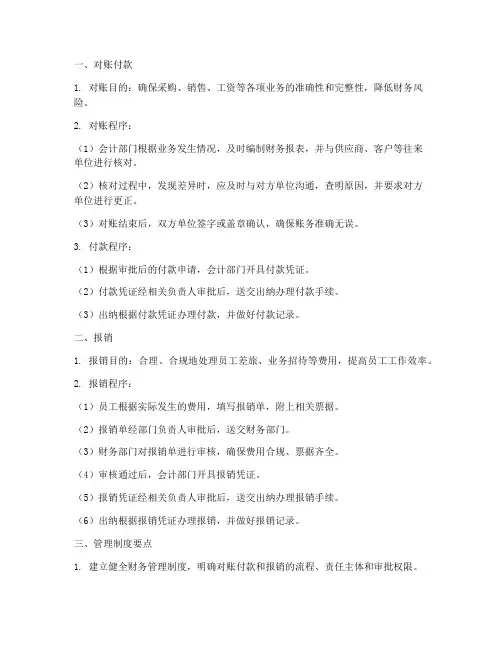 一、对账付款

1. 对账目的：确保采购、销售、工资等各项业务的准确性和完整性，降低财务风险。

2. 对账程序：

（1）会计部门根据业务发生情况，及时编制财务报表，并与供应商、客户等往来单位进行核对。

（2）核对过程中，发现差异时，应及时与对方单位沟通，查明原因，并要求对方单位进行更正。

（3）对账结束后，双方单位签字或盖章确认，确保账务准确无误。

3. 付款程序：

（1）根据审批后的付款申请，会计部门开具付款凭证。

（2）付款凭证经相关负责人审批后，送交出纳办理付款手续。

（3）出纳根据付款凭证办理付款，并做好付款记录。

二、报销

1. 报销目的：合理、合规地处理员工差旅、业务招待等费用，提高员工工作效率。

2. 报销程序：

（1）员工根据实际发生的费用，填写报销单，附上相关票据。

（2）报销单经部门负责人审批后，送交财务部门。

（3）财务部门对报销单进行审核，确保费用合规、票据齐全。

（4）审核通过后，会计部门开具报销凭证。

（5）报销凭证经相关负责人审批后，送交出纳办理报销手续。

（6）出纳根据报销凭证办理报销，并做好报销记录。

三、管理制度要点

1. 建立健全财务管理制度，明确对账付款和报销的流程、责任主体和审批权限。